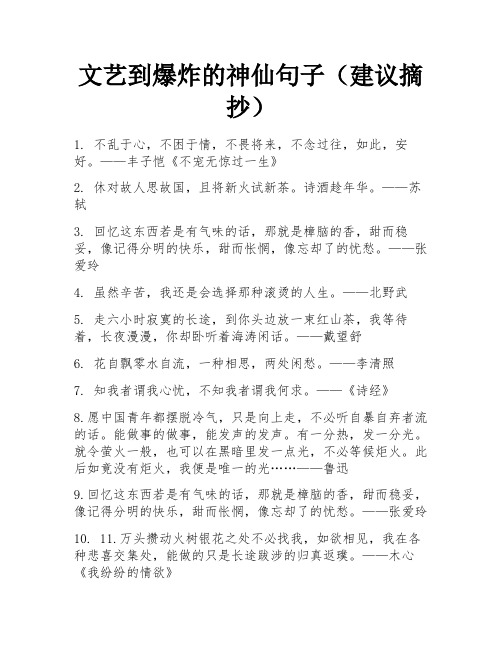 文艺到爆炸的神仙句子（建议摘抄）

1. 不乱于心，不困于情，不畏将来，不念过往，如此，安好。——丰子恺《不宠无惊过一生》

2. 休对故人思故国，且将新火试新茶。诗酒趁年华。——苏轼

3. 回忆这东西若是有气味的话，那就是樟脑的香，甜而稳妥，像记得分明的快乐，甜而怅惘，像忘却了的忧愁。——张爱玲

4. 虽然辛苦，我还是会选择那种滚烫的人生。——北野武

5. 走六小时寂寞的长途，到你头边放一束红山茶，我等待着，长夜漫漫，你却卧听着海涛闲话。——戴望舒

6. 花自飘零水自流，一种相思，两处闲愁。——李清照

7. 知我者谓我心忧，不知我者谓我何求。——《诗经》

8.愿中国青年都摆脱冷气，只是向上走，不必听自暴自弃者流的话。能做事的做事，能发声的发声。有一分热，发一分光。就令萤火一般，也可以在黑暗里发一点光，不必等候炬火。此后如竟没有炬火，我便是唯一的光……——鲁迅

9.回忆这东西若是有气味的话，那就是樟脑的香，甜而稳妥，像记得分明的快乐，甜而怅惘，像忘却了的忧愁。——张爱玲

10. 11.万头攒动火树银花之处不必找我，如欲相见，我在各种悲喜交集处，能做的只是长途跋涉的归真返璞。——木心《我纷纷的情欲》